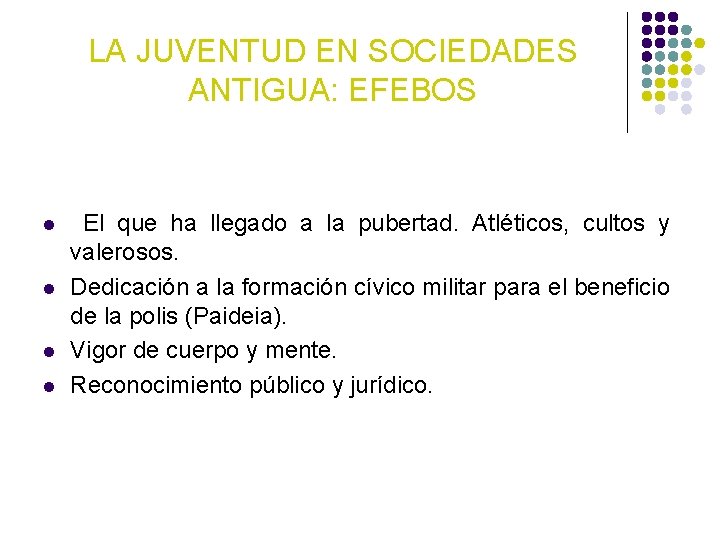 LA JUVENTUD EN SOCIEDADES ANTIGUA: EFEBOS

• El que ha llegado a la pubertad. Atléticos, cultos y valerosos.
• Dedicación a la formación cívico militar para el beneficio de la polis (Paideia).
• Vigor de cuerpo y mente.
• Reconocimiento público y jurídico.